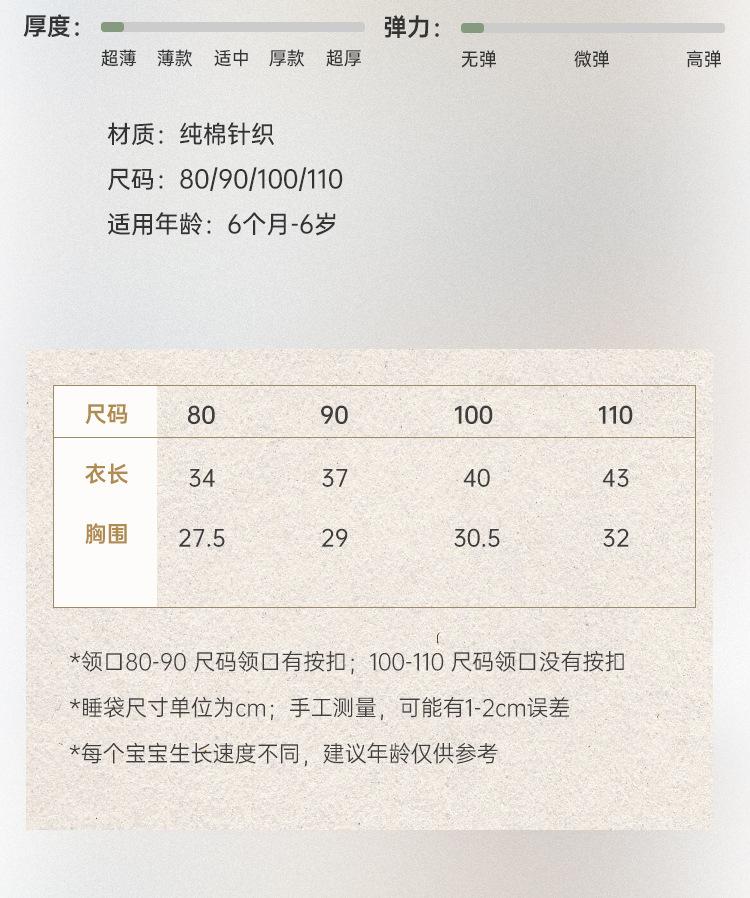 厚度：
超薄 薄款 适中 厚款 超厚

弹力：
无弹 微弹 高弹

材质：纯棉针织
尺码：80/90/100/110
适用年龄：6个月-6岁

| 尺码 | 80 | 90 | 100 | 110 |
|---|---|---|---|---|
| 衣长 | 34 | 37 | 40 | 43 |
| 胸围 | 27.5 | 29 | 30.5 | 32 |

*领口80-90 尺码领口有按扣；100-110 尺码领口没有按扣
*睡袋尺寸单位为cm；手工测量，可能有1-2cm误差
*每个宝宝生长速度不同，建议年龄仅供参考